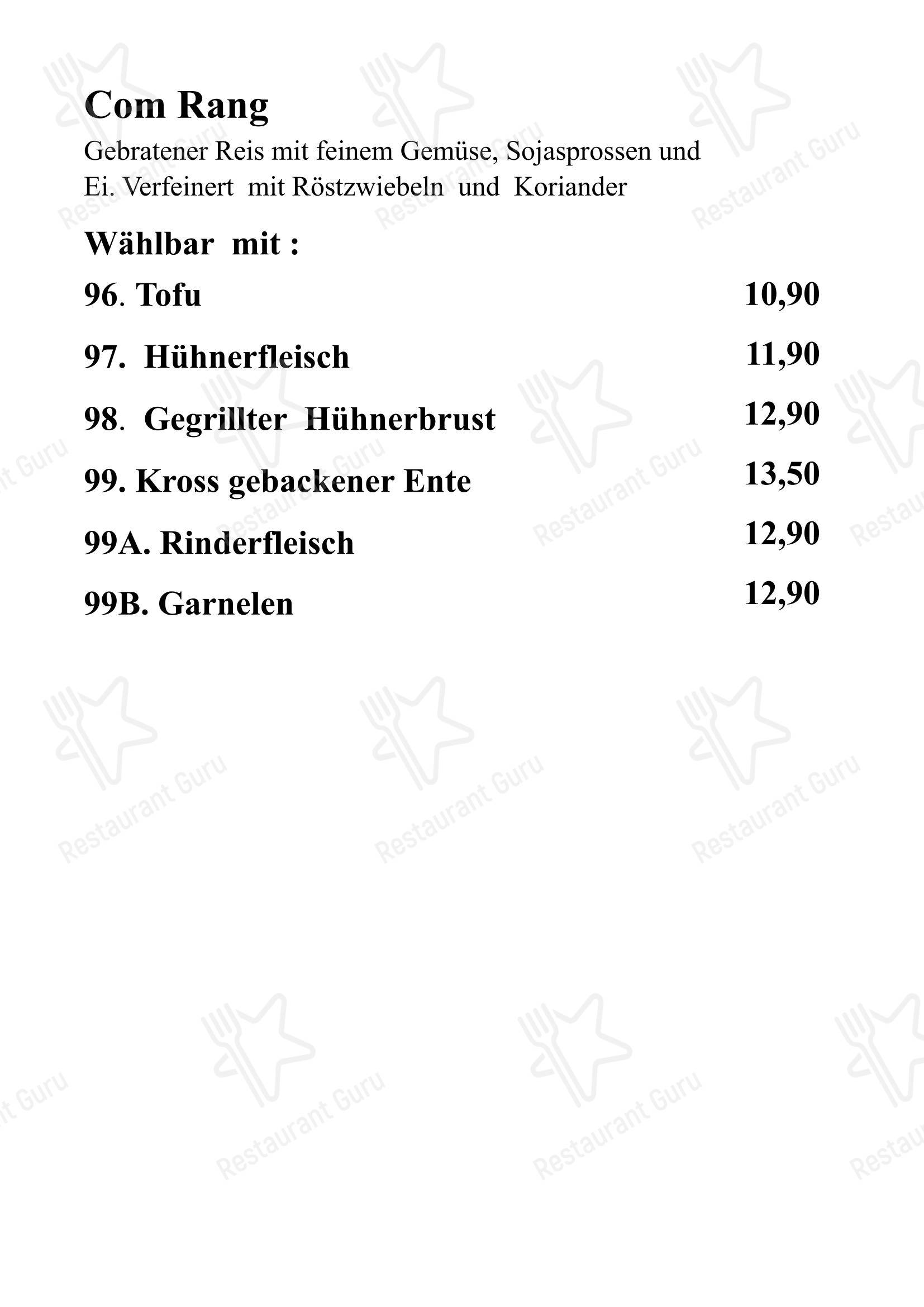 Com Rang
Gebratener Reis mit feinem Gemüse, Sojasprossen und Ei. Verfeinert mit Röstzwiebeln und Koriander

Wählbar mit :

96. Tofu 10,90

97. Hühnerfleisch 11,90

98. Gegrillter Hühnerbrust 12,90

99. Kross gebackener Ente 13,50

99A. Rinderfleisch 12,90

99B. Garnelen 12,90

Restaurant Guru